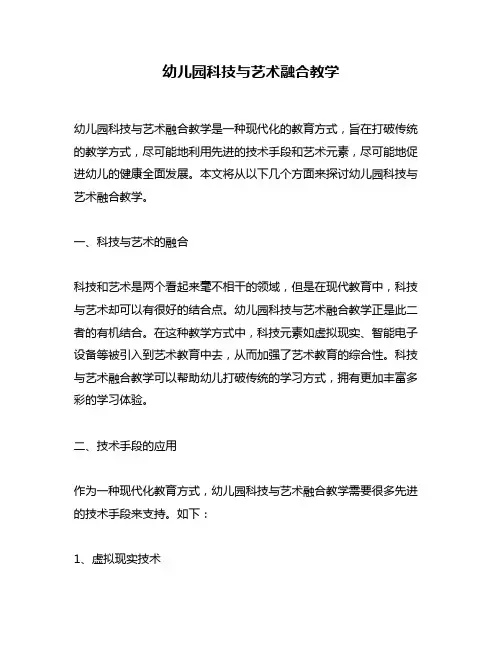 幼儿园科技与艺术融合教学

幼儿园科技与艺术融合教学是一种现代化的教育方式，旨在打破传统的教学方式，尽可能地利用先进的技术手段和艺术元素，尽可能地促进幼儿的健康全面发展。本文将从以下几个方面来探讨幼儿园科技与艺术融合教学。

一、科技与艺术的融合

科技和艺术是两个看起来毫不相干的领域，但是在现代教育中，科技与艺术却可以有很好的结合点。幼儿园科技与艺术融合教学正是此二者的有机结合。在这种教学方式中，科技元素如虚拟现实、智能电子设备等被引入到艺术教育中去，从而加强了艺术教育的综合性。科技与艺术融合教学可以帮助幼儿打破传统的学习方式，拥有更加丰富多彩的学习体验。

二、技术手段的应用

作为一种现代化教育方式，幼儿园科技与艺术融合教学需要很多先进的技术手段来支持。如下：

1、虚拟现实技术